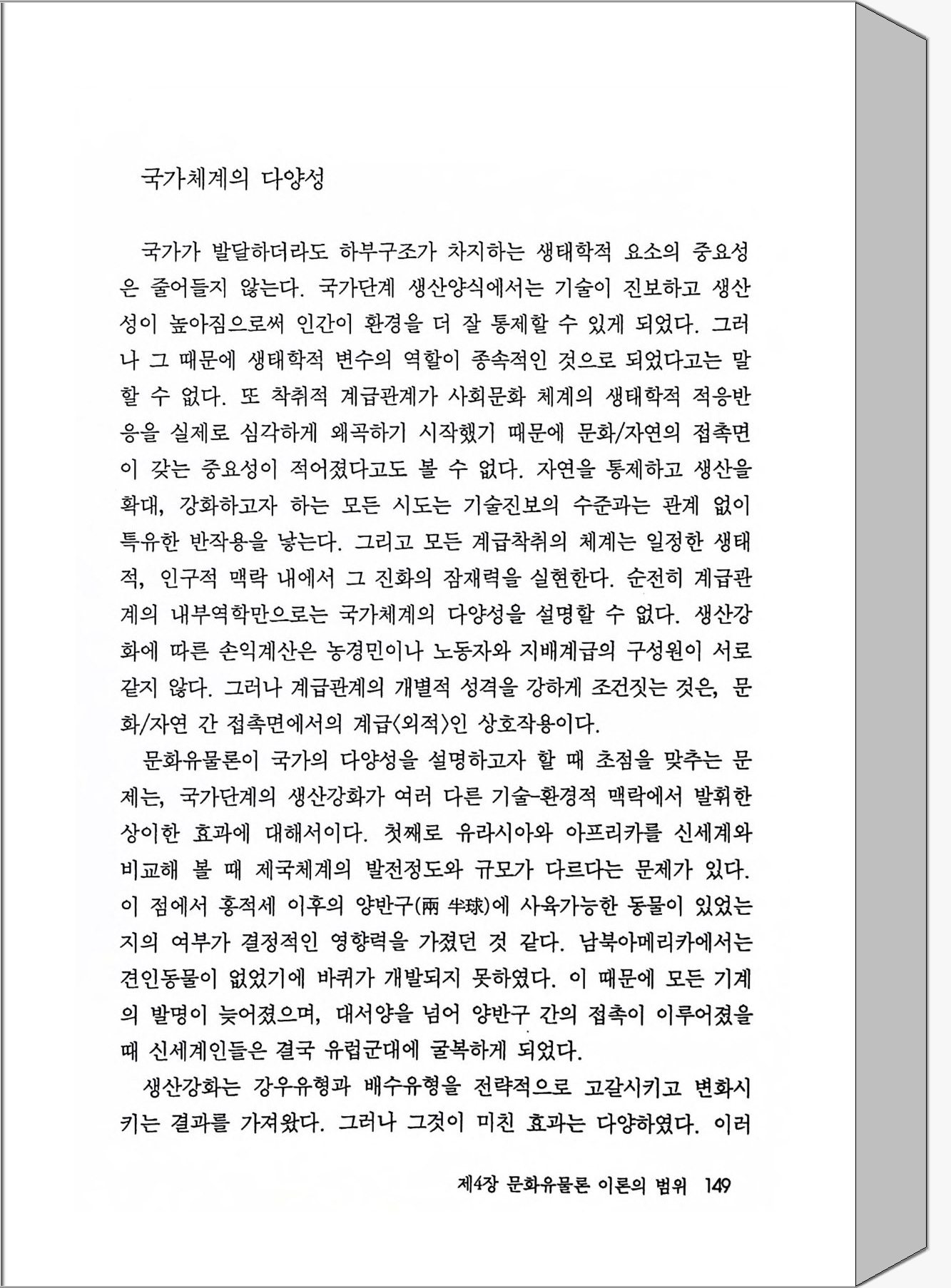 국가체계의 다양성

국가가 발달하더라도 하부구조가 차지하는 생태학적 요소의 중요성은 줄어들지 않는다. 국가단계 생산양식에서는 기술이 진보하고 생산성이 높아짐으로써 인간이 환경을 더 잘 통제할 수 있게 되었다. 그러나 그 때문에 생태학적 변수의 역할이 종속적인 것으로 되었다고는 말할 수 없다. 또 착취적 계급관계가 사회문화 체계의 생태학적 적응반응을 실제로 심각하게 왜곡하기 시작했기 때문에 문화/자연의 접촉면이 갖는 중요성이 적어졌다고도 볼 수 없다. 자연을 통제하고 생산을 확대, 강화하고자 하는 모든 시도는 기술진보의 수준과는 관계 없이 특유한 반작용을 낳는다. 그리고 모든 계급착취의 체계는 일정한 생태적, 인구적 맥락 내에서 그 진화의 잠재력을 실현한다. 순전히 계급관계의 내부역학만으로는 국가체계의 다양성을 설명할 수 없다. 생산강화에 따른 손익계산은 농경민이나 노동자와 지배계급의 구성원이 서로 같지 않다. 그러나 계급관계의 개별적 성격을 강하게 조건짓는 것은, 문화/자연 간 접촉면에서의 계급〈외적〉인 상호작용이다.

문화유물론이 국가의 다양성을 설명하고자 할 때 초점을 맞추는 문제는, 국가단계의 생산강화가 여러 다른 기술-환경적 맥락에서 발휘한 상이한 효과에 대해서이다. 첫째로 유라시아와 아프리카를 신세계와 비교해 볼 때 제국체계의 발전정도와 규모가 다르다는 문제가 있다. 이 점에서 홍적세 이후의 양반구(兩 半球)에 사육가능한 동물이 있었는지의 여부가 결정적인 영향력을 가졌던 것 같다. 남북아메리카에서는 견인동물이 없었기에 바퀴가 개발되지 못하였다. 이 때문에 모든 기계의 발명이 늦어졌으며, 대서양을 넘어 양반구 간의 접촉이 이루어졌을 때 신세계인들은 결국 유럽군대에 굴복하게 되었다.

생산강화는 강우유형과 배수유형을 전략적으로 고갈시키고 변화시키는 결과를 가져왔다. 그러나 그것이 미친 효과는 다양하였다. 이러

제4장 문화유물론 이론의 범위 149